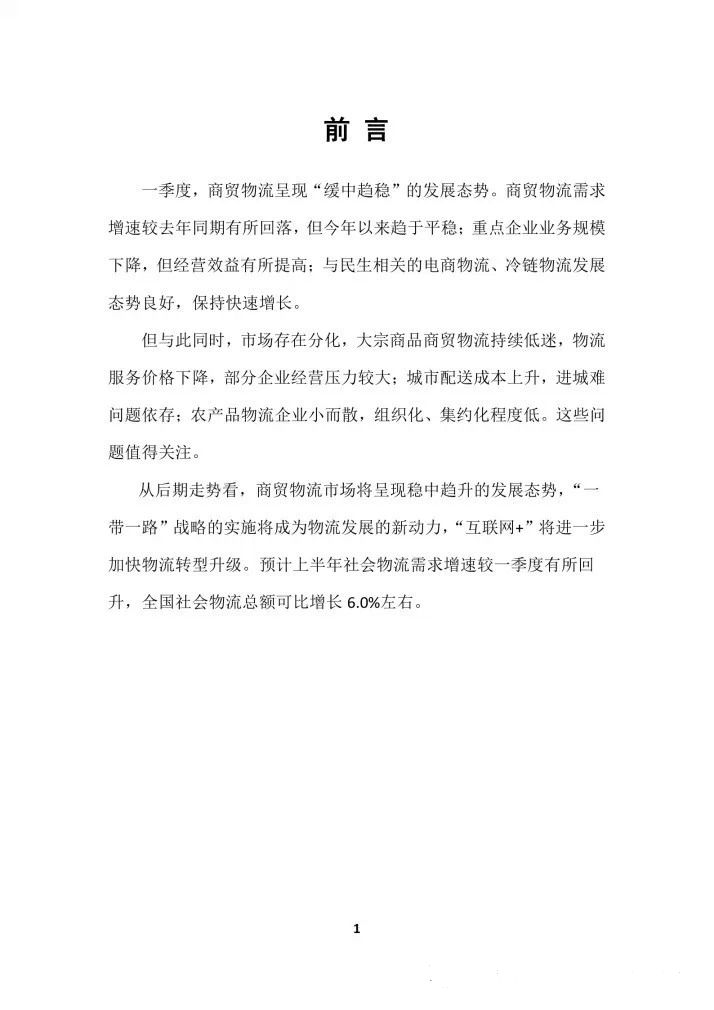 前 言

一季度，商贸物流呈现“缓中趋稳”的发展态势。商贸物流需求增速较去年同期有所回落，但今年以来趋于平稳；重点企业业务规模下降，但经营效益有所提高；与民生相关的电商物流、冷链物流发展态势良好，保持快速增长。

但与此同时，市场存在分化，大宗商品商贸物流持续低迷，物流服务价格下降，部分企业经营压力较大；城市配送成本上升，进城难问题依存；农产品物流企业小而散，组织化、集约化程度低。这些问题值得关注。

从后期走势看，商贸物流市场将呈现稳中趋升的发展态势，“一带一路”战略的实施将成为物流发展的新动力，“互联网+”将进一步加快物流转型升级。预计上半年社会物流需求增速较一季度有所回升，全国社会物流总额可比增长 6.0%左右。

1